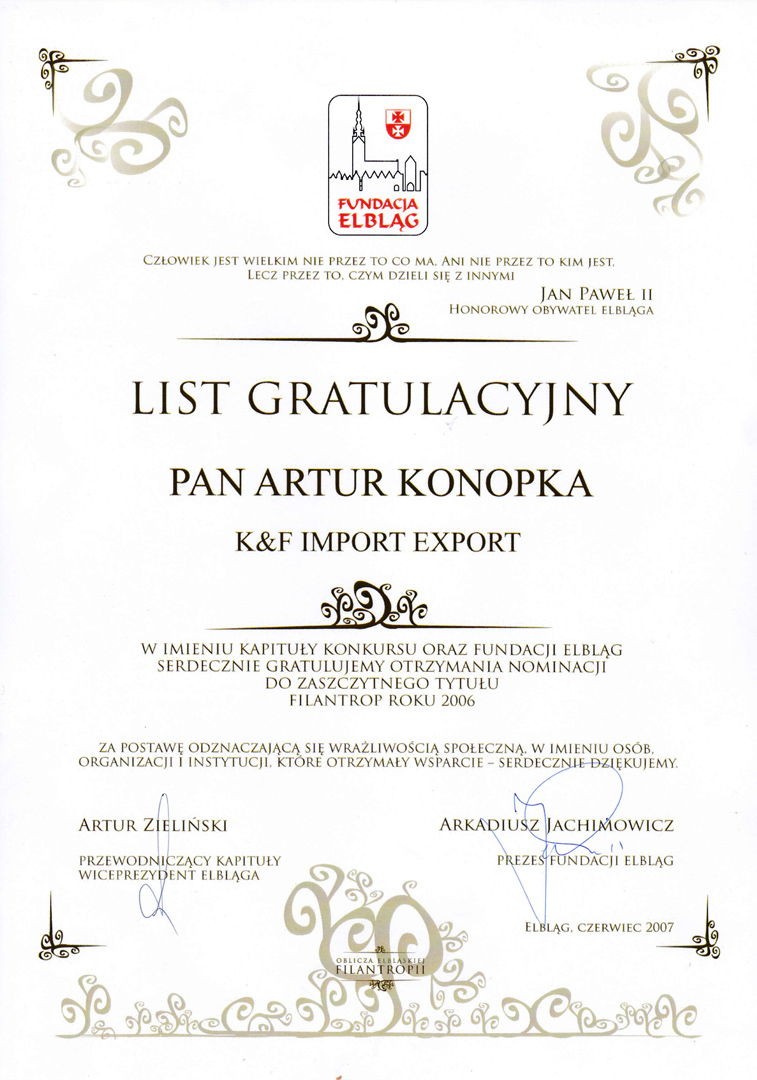 FUNDACJA ELBLĄG

CZŁOWIEK JEST WIELKIM NIE PRZEZ TO CO MA, ANI NIE PRZEZ TO KIM JEST, LECZ PRZEZ TO, CZYM DZIELI SIĘ Z INNYMI

JAN PAWEŁ II
HONOROWY OBYWATEL ELBLĄGA

LIST GRATULACYJNY

PAN ARTUR KONOPKA

K&F IMPORT EXPORT

W IMIENIU KAPITUŁY KONKURSU ORAZ FUNDACJI ELBLĄG SERDECZNIE GRATULUJEMY OTRZYMANIA NOMINACJI DO ZASZCZYTNEGO TYTUŁU FILANTROP ROKU 2006

ZA POSTAWĘ ODZNACZAJĄCĄ SIĘ WRAŻLIWOŚCIĄ SPOŁECZNĄ, W IMIENIU OSÓB, ORGANIZACJI I INSTYTUCJI, KTÓRE OTRZYMAŁY WSPARCIE – SERDECZNIE DZIĘKUJEMY.

ARTUR ZIELIŃSKI
PRZEWODNICZĄCY KAPITUŁY
WICEPREZYDENT ELBLĄGA

ARKADIUSZ JACHIMOWICZ
PREZES FUNDACJI ELBLĄG

ELBLĄG, CZERWIEC 2007

OBLICZA ELBLĄSKIEJ FILANTROPII